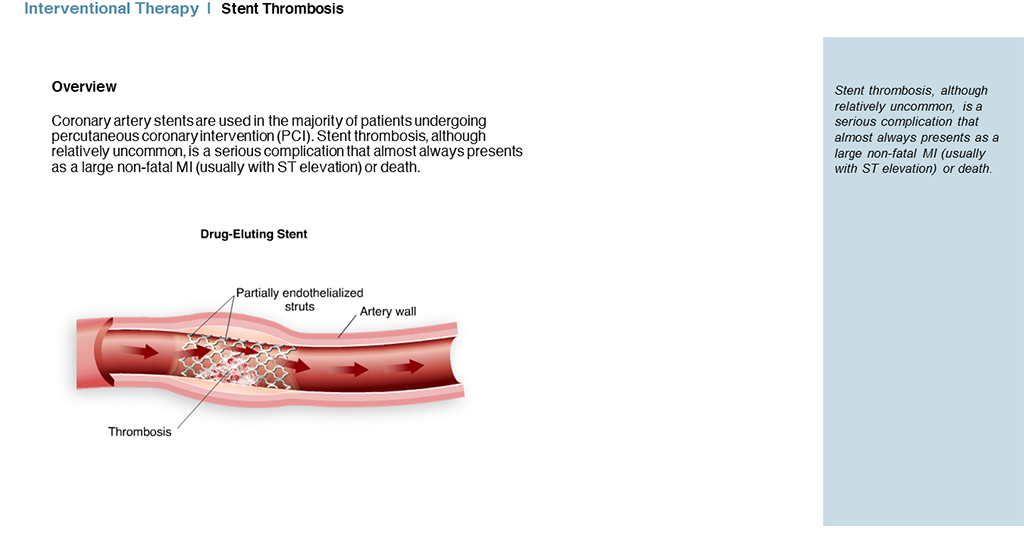 Interventional Therapy | Stent Thrombosis

Overview

Coronary artery stents are used in the majority of patients undergoing percutaneous coronary intervention (PCI). Stent thrombosis, although relatively uncommon, is a serious complication that almost always presents as a large non-fatal MI (usually with ST elevation) or death.

Drug-Eluting Stent

Partially endothelialized struts

Artery wall

Thrombosis

Stent thrombosis, although relatively uncommon, is a serious complication that almost always presents as a large non-fatal MI (usually with ST elevation) or death.